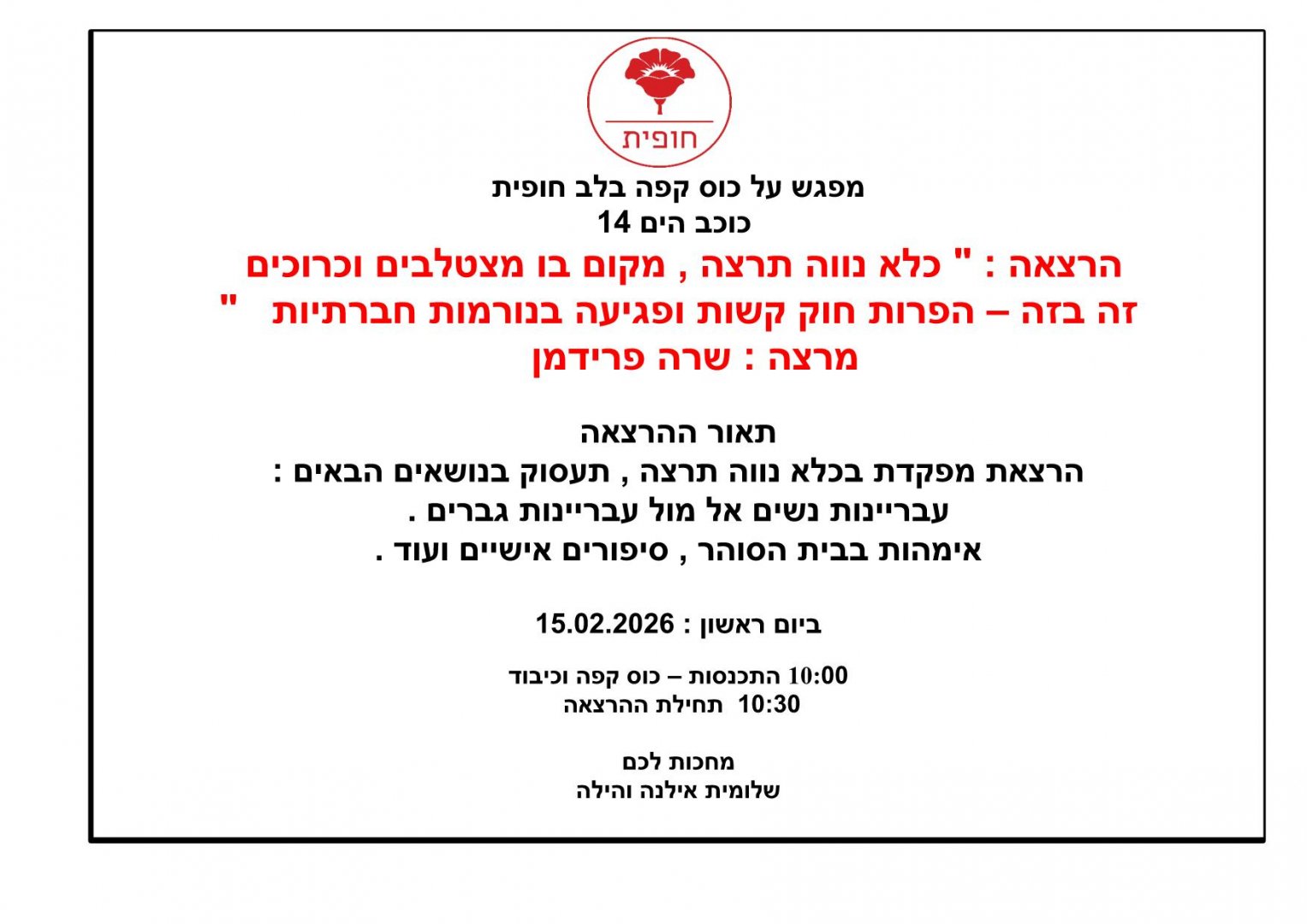 חופית

מפגש על כוס קפה בלב חופית
כוכב הים 14
הרצאה : " כלא נווה תרצה , מקום בו מצטלבים וכרוכים זה בזה – הפרות חוק קשות ופגיעה בנורמות חברתיות "
מרצה : שרה פרידמן

תאור ההרצאה
הרצאת מפקדת בכלא נווה תרצה , תעסוק בנושאים הבאים :
עבריינות נשים אל מול עבריינות גברים .
אימהות בבית הסוהר , סיפורים אישיים ועוד .

ביום ראשון : 15.02.2026

10:00 התכנסות – כוס קפה וכיבוד
10:30 תחילת ההרצאה

מחכות לכם
שלומית אילנה והילה